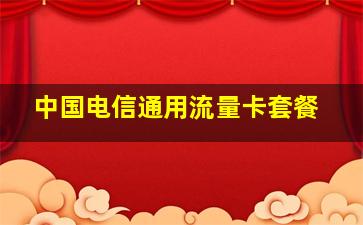 中国电信通用流量卡套餐